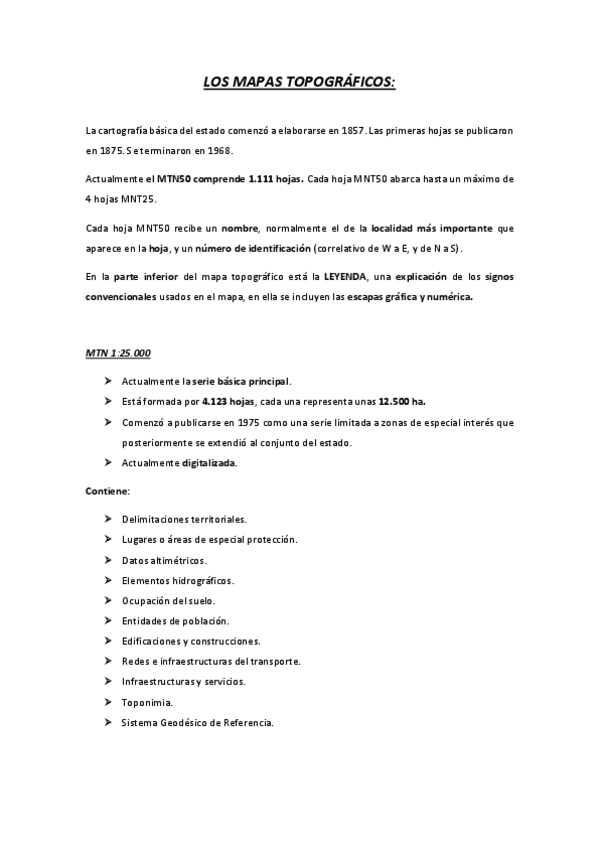 LOS MAPAS TOPOGRÁFICOS:

La cartografía básica del estado comenzó a elaborarse en 1857. Las primeras hojas se publicaron en 1875. Se terminaron en 1968.

Actualmente el MTN50 comprende 1.111 hojas. Cada hoja MNT50 abarca hasta un máximo de 4 hojas MNT25.

Cada hoja MNT50 recibe un nombre, normalmente el de la localidad más importante que aparece en la hoja, y un número de identificación (correlativo de W a E, y de N a S).

En la parte inferior del mapa topográfico está la LEYENDA, una explicación de los signos convencionales usados en el mapa, en ella se incluyen las escapas gráfica y numérica.

MTN 1:25.000

➤ Actualmente la serie básica principal.
➤ Está formada por 4.123 hojas, cada una representa unas 12.500 ha.
➤ Comenzó a publicarse en 1975 como una serie limitada a zonas de especial interés que posteriormente se extendió al conjunto del estado.
➤ Actualmente digitalizada.

Contiene:

➤ Delimitaciones territoriales.
➤ Lugares o áreas de especial protección.
➤ Datos altimétricos.
➤ Elementos hidrográficos.
➤ Ocupación del suelo.
➤ Entidades de población.
➤ Edificaciones y construcciones.
➤ Redes e infraestructuras del transporte.
➤ Infraestructuras y servicios.
➤ Toponimia.
➤ Sistema Geodésico de Referencia.